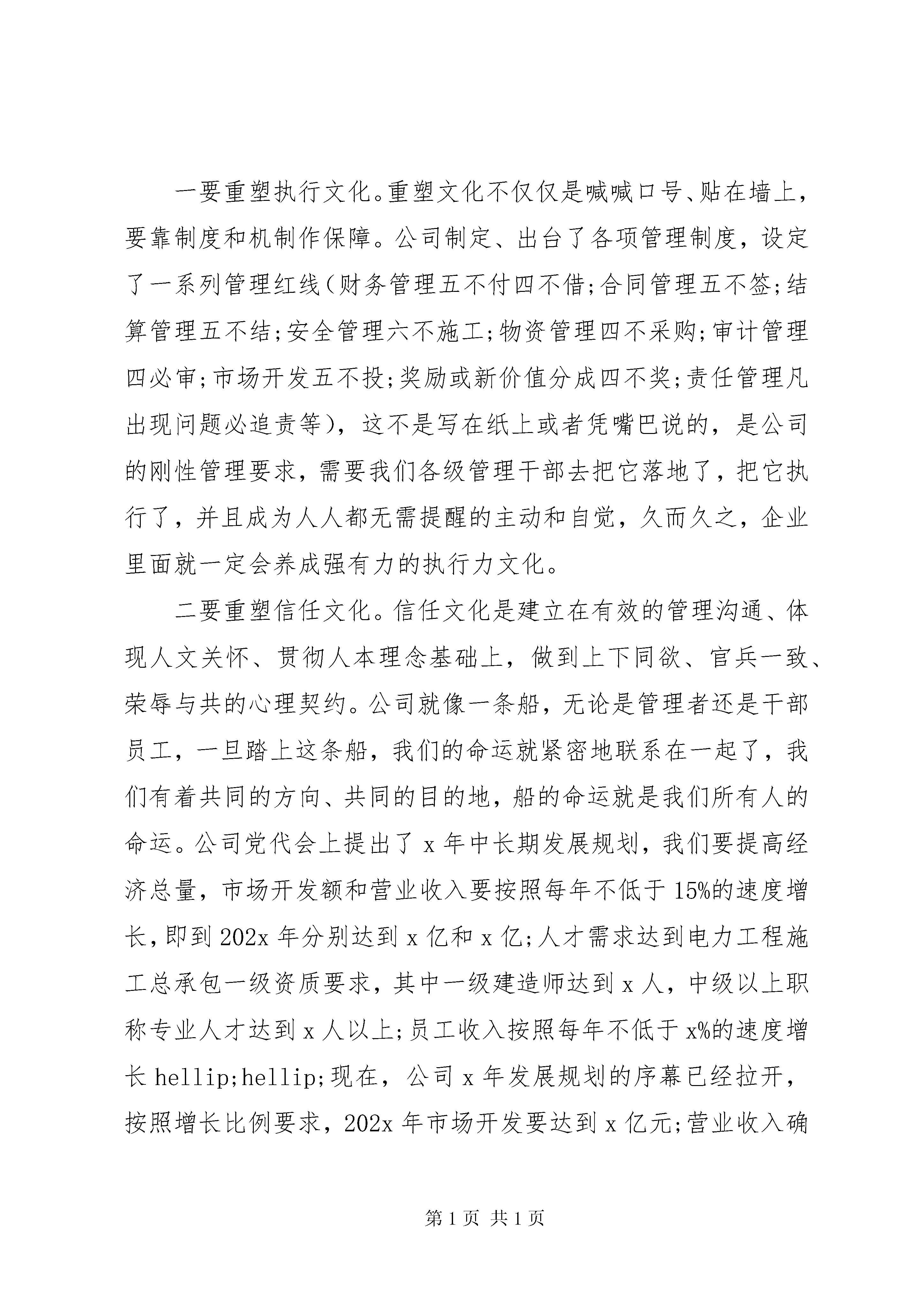 一要重塑执行文化。重塑文化不仅仅是喊喊口号、贴在墙上，要靠制度和机制作保障。公司制定、出台了各项管理制度，设定了一系列管理红线(财务管理五不付四不借;合同管理五不签;结算管理五不结;安全管理六不施工;物资管理四不采购;审计管理四必审;市场开发五不投;奖励或新价值分成四不奖;责任管理凡出现问题必追责等)，这不是写在纸上或者凭嘴巴说的，是公司的刚性管理要求，需要我们各级管理干部去把它落地了，把它执行了，并且成为人人都无需提醒的主动和自觉，久而久之，企业里面就一定会养成强有力的执行力文化。

二要重塑信任文化。信任文化是建立在有效的管理沟通、体现人文关怀、贯彻人本理念基础上，做到上下同欲、官兵一致、荣辱与共的心理契约。公司就像一条船，无论是管理者还是干部员工，一旦踏上这条船，我们的命运就紧密地联系在一起了，我们有着共同的方向、共同的目的地，船的命运就是我们所有人的命运。公司党代会上提出了 x 年中长期发展规划，我们要提高经济总量，市场开发额和营业收入要按照每年不低于 15%的速度增长，即到 202x 年分别达到 x 亿和 x 亿;人才需求达到电力工程施工总承包一级资质要求，其中一级建造师达到 x 人，中级以上职称专业人才达到 x 人以上;员工收入按照每年不低于 x%的速度增长 hellip;hellip;现在，公司 x 年发展规划的序幕已经拉开，按照增长比例要求，202x 年市场开发要达到 x 亿元;营业收入确

第 1 页 共 1 页